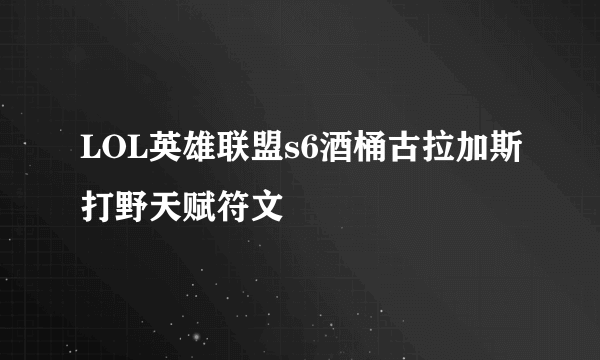 LOL英雄联盟s6酒桶古拉加斯打野天赋符文